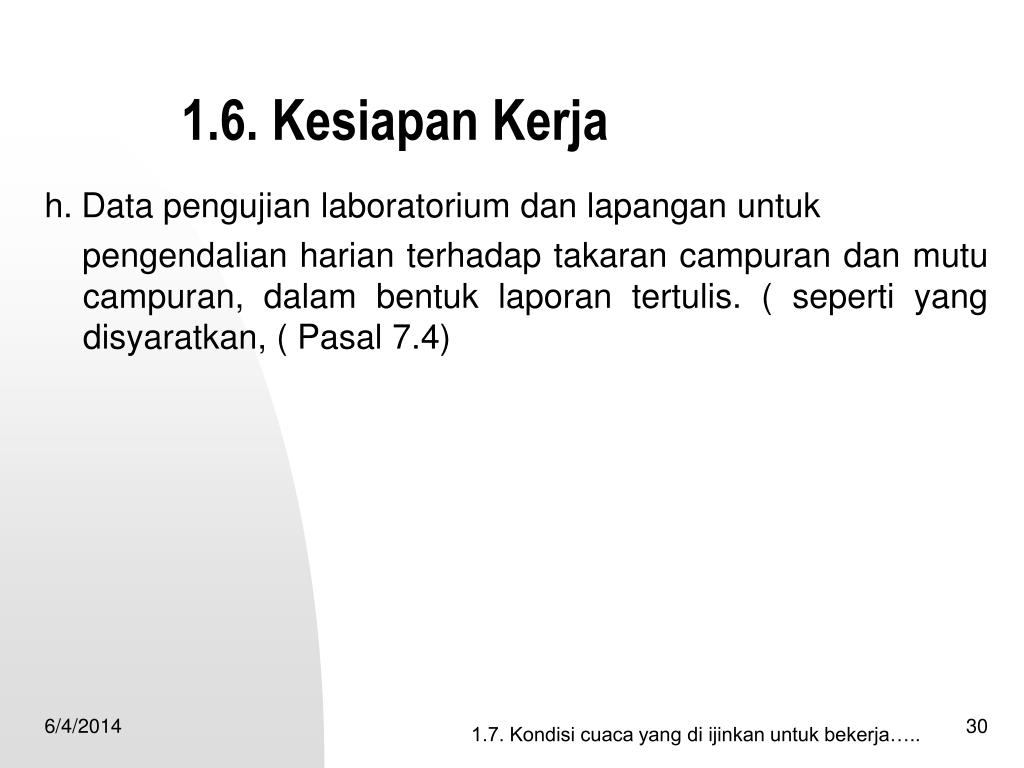 1.6. Kesiapan Kerja

h. Data pengujian laboratorium dan lapangan untuk pengendalian harian terhadap takaran campuran dan mutu campuran, dalam bentuk laporan tertulis. ( seperti yang disyaratkan, ( Pasal 7.4)

6/4/2014

1.7. Kondisi cuaca yang di ijinkan untuk bekerja…..

30